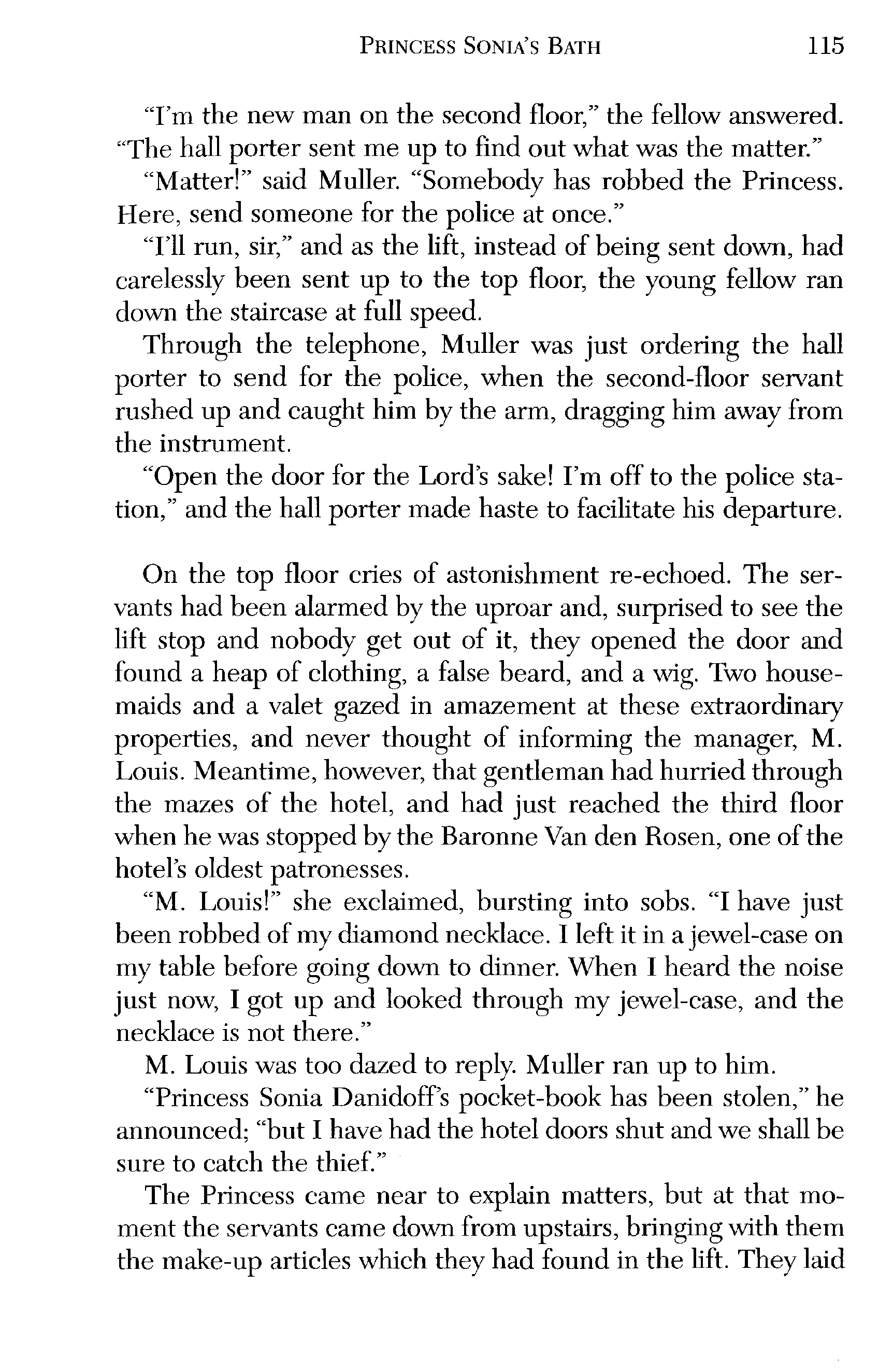 PRINCESS SONIA'S BATH 115

"I'm the new man on the second floor," the fellow answered. "The hall porter sent me up to find out what was the matter."

"Matter!" said Muller. "Somebody has robbed the Princess. Here, send someone for the police at once."

"I'll run, sir," and as the lift, instead of being sent down, had carelessly been sent up to the top floor, the young fellow ran down the staircase at full speed.

Through the telephone, Muller was just ordering the hall porter to send for the police, when the second-floor servant rushed up and caught him by the arm, dragging him away from the instrument.

"Open the door for the Lord's sake! I'm off to the police station," and the hall porter made haste to facilitate his departure.

On the top floor cries of astonishment re-echoed. The servants had been alarmed by the uproar and, surprised to see the lift stop and nobody get out of it, they opened the door and found a heap of clothing, a false beard, and a wig. Two housemaids and a valet gazed in amazement at these extraordinary properties, and never thought of informing the manager, M. Louis. Meantime, however, that gentleman had hurried through the mazes of the hotel, and had just reached the third floor when he was stopped by the Baronne Van den Rosen, one of the hotel's oldest patronesses.

"M. Louis!" she exclaimed, bursting into sobs. "I have just been robbed of my diamond necklace. I left it in a jewel-case on my table before going down to dinner. When I heard the noise just now, I got up and looked through my jewel-case, and the necklace is not there."

M. Louis was too dazed to reply. Muller ran up to him.

"Princess Sonia Danidoff's pocket-book has been stolen," he announced; "but I have had the hotel doors shut and we shall be sure to catch the thief."

The Princess came near to explain matters, but at that moment the servants came down from upstairs, bringing with them the make-up articles which they had found in the lift. They laid